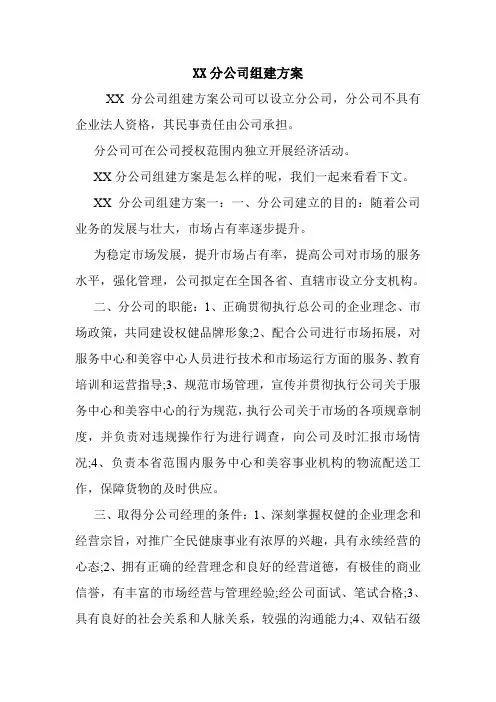 XX 分公司组建方案

XX 分公司组建方案公司可以设立分公司，分公司不具有企业法人资格，其民事责任由公司承担。

分公司可在公司授权范围内独立开展经济活动。

XX 分公司组建方案是怎么样的呢，我们一起来看看下文。

XX 分公司组建方案一：一、分公司建立的目的：随着公司业务的发展与壮大，市场占有率逐步提升。

为稳定市场发展，提升市场占有率，提高公司对市场的服务水平，强化管理，公司拟定在全国各省、直辖市设立分支机构。

二、分公司的职能：1、正确贯彻执行总公司的企业理念、市场政策，共同建设权健品牌形象;2、配合公司进行市场拓展，对服务中心和美容中心人员进行技术和市场运行方面的服务、教育培训和运营指导;3、规范市场管理，宣传并贯彻执行公司关于服务中心和美容中心的行为规范，执行公司关于市场的各项规章制度，并负责对违规操作行为进行调查，向公司及时汇报市场情况;4、负责本省范围内服务中心和美容事业机构的物流配送工作，保障货物的及时供应。

三、取得分公司经理的条件：1、深刻掌握权健的企业理念和经营宗旨，对推广全民健康事业有浓厚的兴趣，具有永续经营的心态;2、拥有正确的经营理念和良好的经营道德，有极佳的商业信誉，有丰富的市场经营与管理经验;经公司面试、笔试合格;3、具有良好的社会关系和人脉关系，较强的沟通能力;4、双钻石级